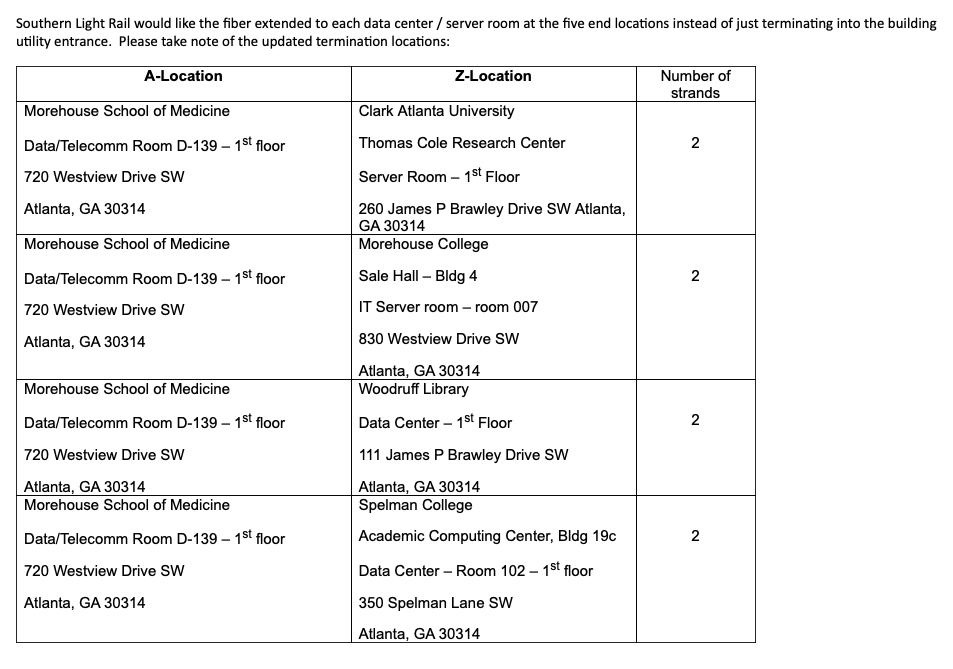 Southern Light Rail would like the fiber extended to each data center / server room at the five end locations instead of just terminating into the building utility entrance. Please take note of the updated termination locations:

| A-Location | Z-Location | Number of strands |
|---|---|---|
| Morehouse School of Medicine<br>Data/Telecomm Room D-139 – $1^{st}$ floor<br>720 Westview Drive SW<br>Atlanta, GA 30314 | Clark Atlanta University<br>Thomas Cole Research Center<br>Server Room – $1^{st}$ Floor<br>260 James P Brawley Drive SW Atlanta, GA 30314 | 2 |
| Morehouse School of Medicine<br>Data/Telecomm Room D-139 – $1^{st}$ floor<br>720 Westview Drive SW<br>Atlanta, GA 30314 | Morehouse College<br>Sale Hall – Bldg 4<br>IT Server room – room 007<br>830 Westview Drive SW<br>Atlanta, GA 30314 | 2 |
| Morehouse School of Medicine<br>Data/Telecomm Room D-139 – $1^{st}$ floor<br>720 Westview Drive SW<br>Atlanta, GA 30314 | Woodruff Library<br>Data Center – $1^{st}$ Floor<br>111 James P Brawley Drive SW<br>Atlanta, GA 30314 | 2 |
| Morehouse School of Medicine<br>Data/Telecomm Room D-139 – $1^{st}$ floor<br>720 Westview Drive SW<br>Atlanta, GA 30314 | Spelman College<br>Academic Computing Center, Bldg 19c<br>Data Center – Room 102 – $1^{st}$ floor<br>350 Spelman Lane SW<br>Atlanta, GA 30314 | 2 |